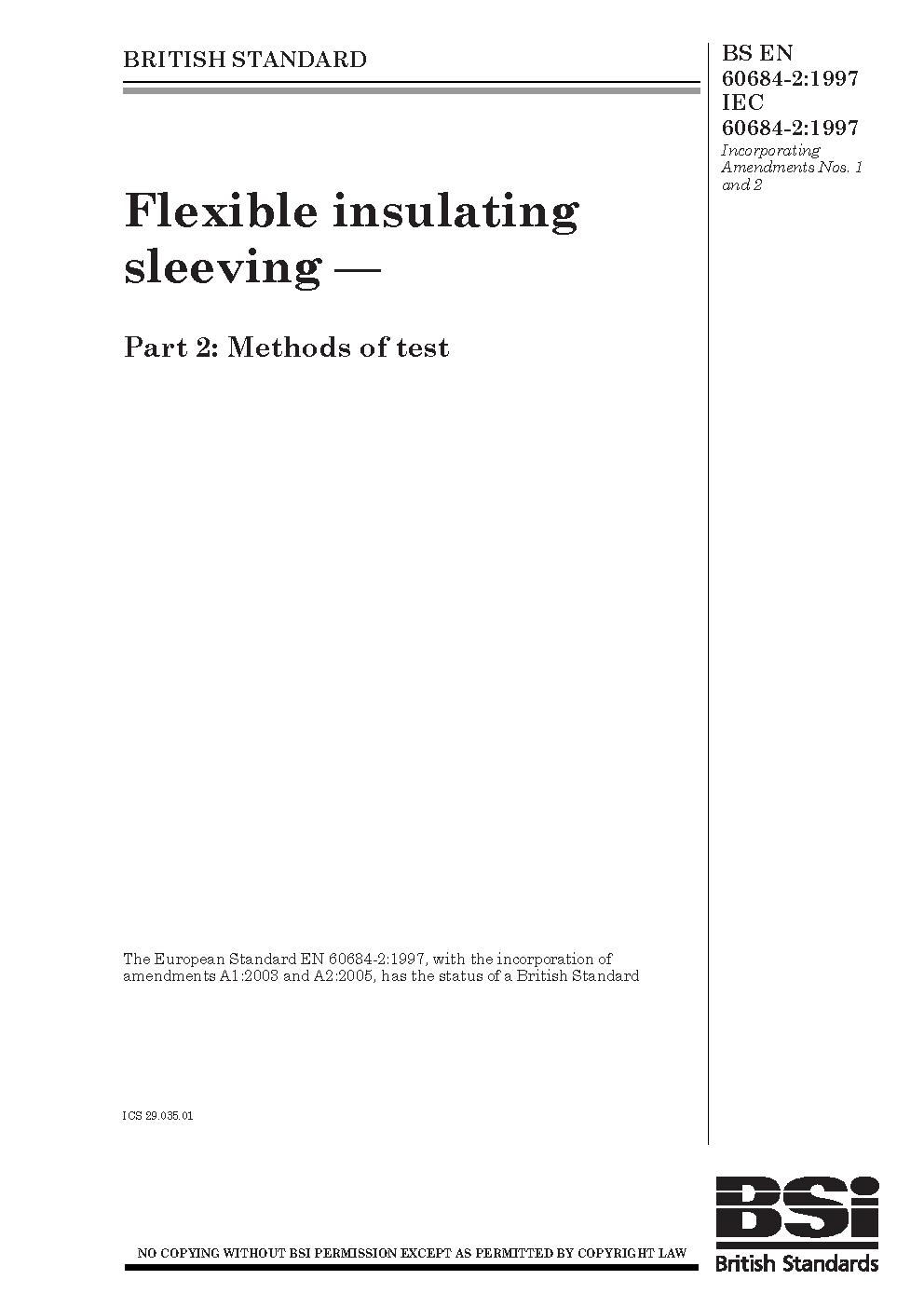 BRITISH STANDARD

BS EN
60684-2:1997
IEC
60684-2:1997
Incorporating Amendments Nos. 1 and 2

Flexible insulating sleeving —

Part 2: Methods of test

The European Standard EN 60684-2:1997, with the incorporation of amendments A1:2003 and A2:2005, has the status of a British Standard

ICS 29.035.01

NO COPYING WITHOUT BSI PERMISSION EXCEPT AS PERMITTED BY COPYRIGHT LAW

BSi
British Standards